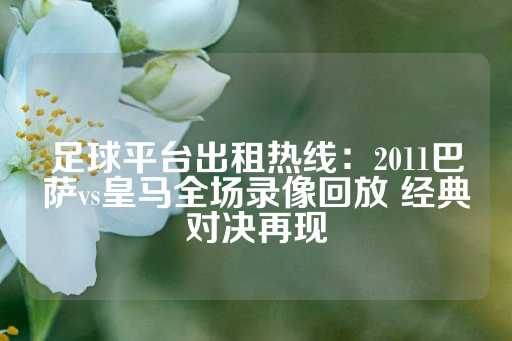 足球平台出租热线：2011巴萨vs皇马全场录像回放 经典对决再现